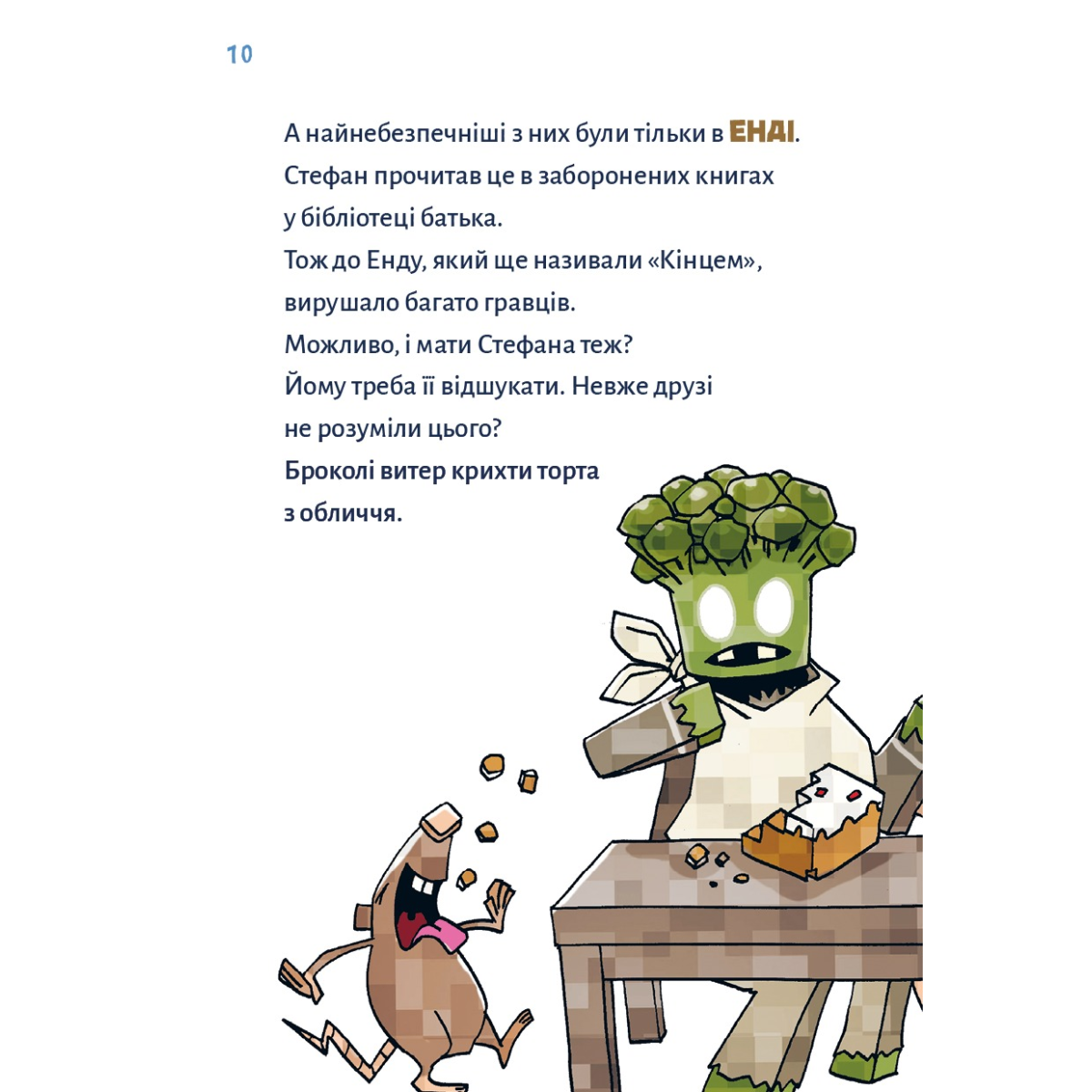 10

А найнебезпечніші з них були тільки в ЕНДІ.
Стефан прочитав це в заборонених книгах
у бібліотеці батька.
Тож до Енду, який ще називали «Кінцем»,
вирушало багато гравців.
Можливо, і мати Стефана теж?
Йому треба її відшукати. Невже друзі
не розуміли цього?
Броколі витер крихти торта
з обличчя.